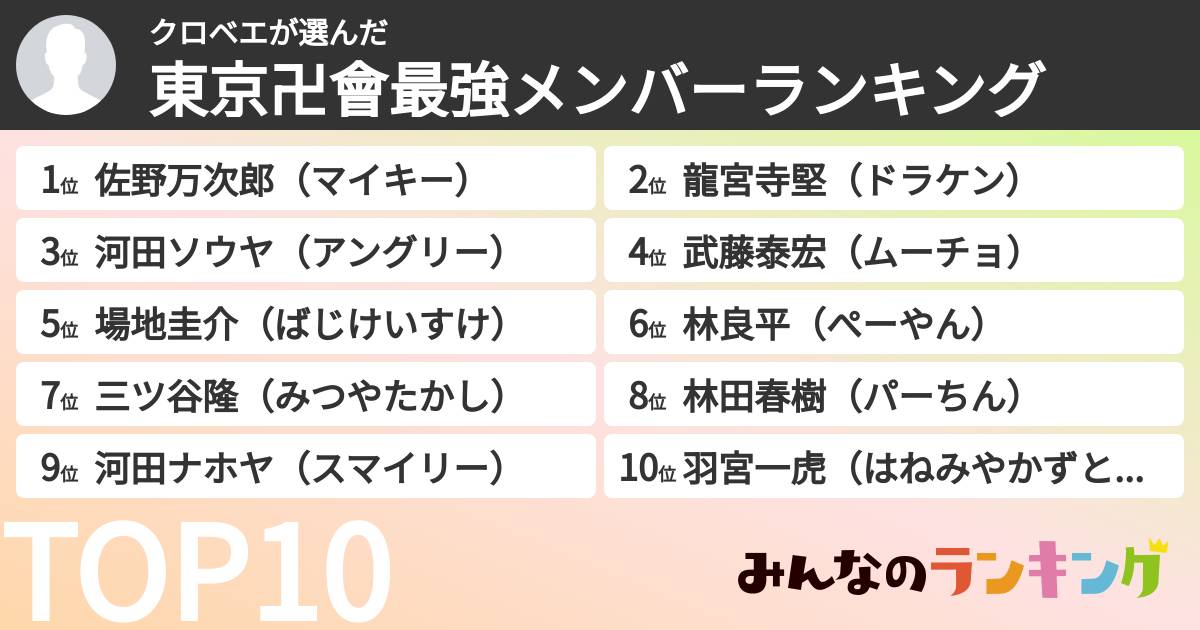 クロベエが選んだ
東京卍會最強メンバーランキング

1位 佐野万次郎（マイキー）
2位 龍宮寺堅（ドラケン）
3位 河田ソウヤ（アングリー）
4位 武藤泰宏（ムーチョ）
5位 場地圭介（ばじけいすけ）
6位 林良平（ぺーやん）
7位 三ツ谷隆（みつやたかし）
8位 林田春樹（パーちん）
9位 河田ナホヤ（スマイリー）
10位 羽宮一虎（はねみやかずと...

TOP10

みんなのランキング